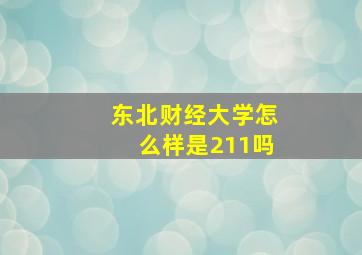 东北财经大学怎么样是211吗